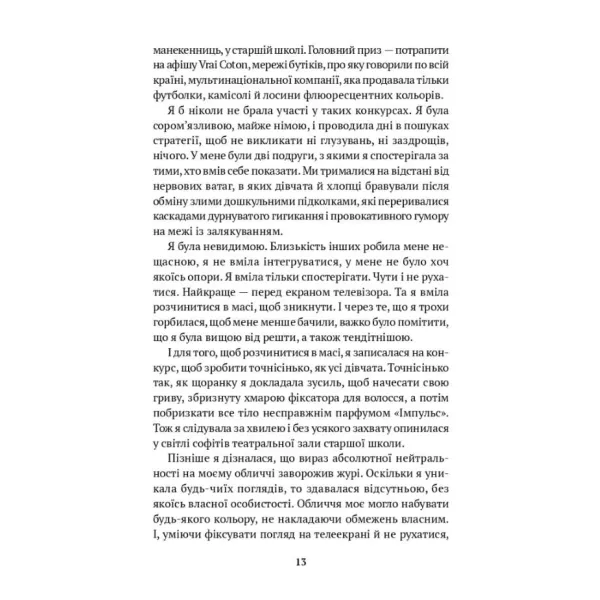 манекенниць, у старшій школі. Головний приз — потрапити на афішу Vrai Coton, мережі бутіків, про яку говорили по всій країні, мультинаціональної компанії, яка продавала тільки футболки, камісолі й лосини флюоресцентних кольорів.

Я б ніколи не брала участі у таких конкурсах. Я була сором'язливою, майже німою, і проводила дні в пошуках стратегії, щоб не викликати ні глузувань, ні заздрощів, нічого. У мене були дві подруги, з якими я спостерігала за тими, хто вмів себе показати. Ми трималися на відстані від нервових ватаг, в яких дівчата й хлопці бравували після обміну злими дошкульними підколками, які переривалися каскадами дурнуватого гигикання і провокативного гумору на межі із залякуванням.

Я була невидимою. Близькість інших робила мене нещасною, я не вміла інтегруватися, у мене не було хоч якоїсь опори. Я вміла тільки спостерігати. Чути і не рухатися. Найкраще — перед екраном телевізора. Та я вміла розчинитися в масі, щоб зникнути. І через те, що я трохи горбилася, щоб мене менше бачили, важко було помітити, що я була вищою від решти, а також тендітнішою.

І для того, щоб розчинитися в масі, я записалася на конкурс, щоб зробити точнісінько, як усі дівчата. Точнісінько так, як щоранку я докладала зусиль, щоб начесати свою гриву, збризнуту хмарою фіксатора для волосся, а потім побризкати все тіло несправжнім парфумом «Імпульс». Тож я слідувала за хвилею і без усякого захвату опинилася у світлі софітів театральної зали старшої школи.

Пізніше я дізналася, що вираз абсолютної нейтральності на моєму обличчі заворожив журі. Оскільки я уникала будь-чиїх поглядів, то здавалася відсутньою, без якоїсь власної особистості. Обличчя моє могло набувати будь-якого кольору, не накладаючи обмежень власним. І, уміючи фіксувати погляд на телеекрані й не рухатися,

13